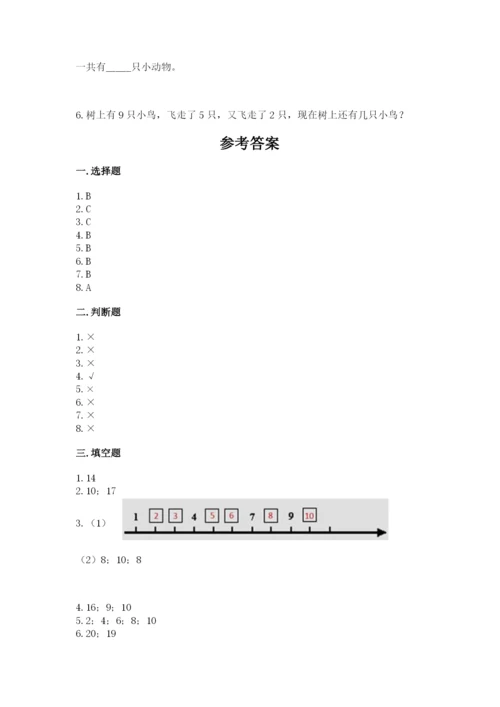 一共有_____只小动物。

6. 树上有 9 只小鸟，飞走了 5 只，又飞走了 2 只，现在树上还有几只小鸟？

参考答案

一. 选择题

1. B
2. C
3. C
4. B
5. B
6. B
7. B
8. A

二. 判断题

1. ×
2. ×
3. ×
4. √
5. ×
6. ×
7. ×
8. ×

三. 填空题

1. 14
2. 10；17
3. （1）

1 2 3 4 5 6 7 8 9 10

（2）8；10；8

4. 16；9；10
5. 2；4；6；8；10
6. 20；19